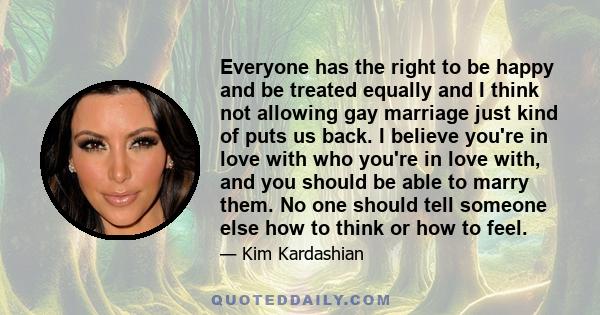 Everyone has the right to be happy and be treated equally and I think not allowing gay marriage just kind of puts us back. I believe you're in love with who you're in love with, and you should be able to marry them. No one should tell someone else how to think or how to feel.

— Kim Kardashian

QUOTEDDAILY.COM